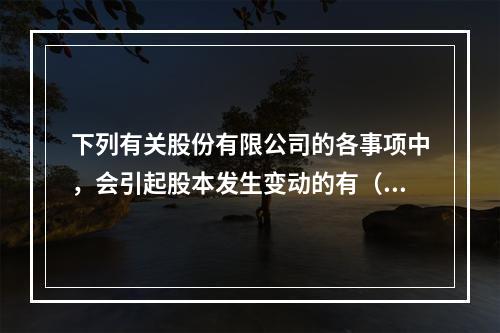 下列有关股份有限公司的各事项中，会引起股本发生变动的有（...